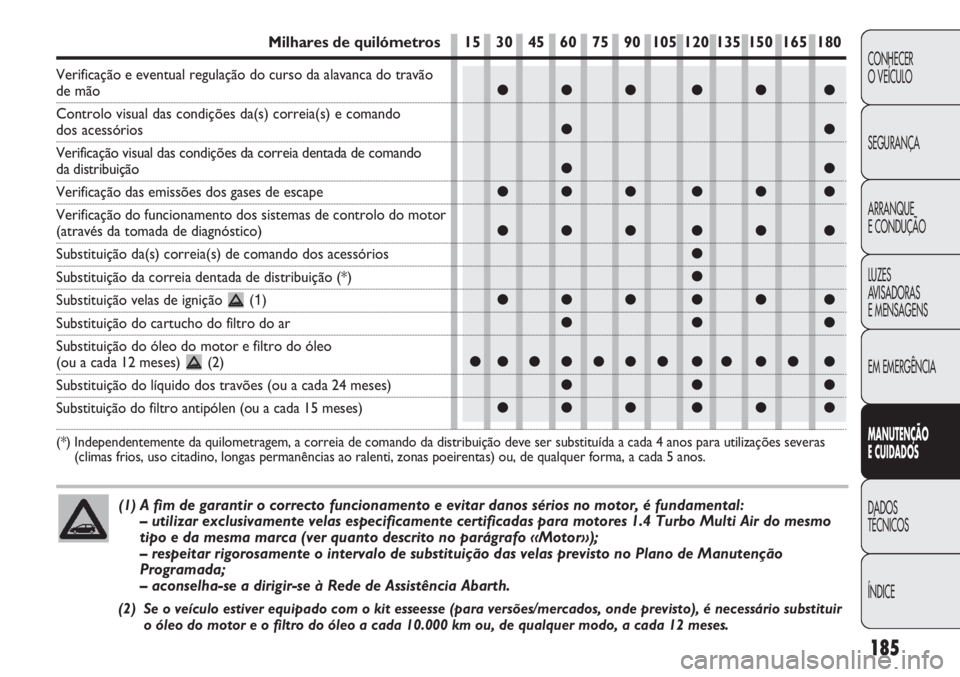 | Milhares de quilómetros | 15 | 30 | 45 | 60 | 75 | 90 | 105 | 120 | 135 | 150 | 165 | 180 |
|---|---|---|---|---|---|---|---|---|---|---|---|---|
| Verificação e eventual regulação do curso da alavanca do travão de mão | | ● | | ● | | ● | | ● | | ● | | ● |
| Controlo visual das condições da(s) correia(s) e comando dos acessórios | | | | ● | | | | | | | | ● |
| Verificação visual das condições da correia dentada de comando da distribuição | | | | ● | | | | | | | | ● |
| Verificação das emissões dos gases de escape | | ● | | ● | | ● | | ● | | ● | | ● |
| Verificação do funcionamento dos sistemas de controlo do motor (através da tomada de diagnóstico) | | ● | | ● | | ● | | ● | | ● | | ● |
| Substituição da(s) correia(s) de comando dos acessórios | | | | | | | | ● | | | | |
| Substituição da correia dentada de distribuição (*) | | | | | | | | ● | | | | |
| Substituição velas de ignição (1) | | ● | | ● | | ● | | ● | | ● | | ● |
| Substituição do cartucho do filtro do ar | | | | ● | | | | ● | | | | ● |
| Substituição do óleo do motor e filtro do óleo (ou a cada 12 meses) (2) | ● | ● | ● | ● | ● | ● | ● | ● | ● | ● | ● | ● |
| Substituição do líquido dos travões (ou a cada 24 meses) | | | | ● | | | | ● | | | | ● |
| Substituição do filtro antipólen (ou a cada 15 meses) | | ● | | ● | | ● | | ● | | ● | | ● |

(*) Independentemente da quilometragem, a correia de comando da distribuição deve ser substituída a cada 4 anos para utilizações severas (climas frios, uso citadino, longas permanências ao ralenti, zonas poeirentas) ou, de qualquer forma, a cada 5 anos.

(1) A fim de garantir o correcto funcionamento e evitar danos sérios no motor, é fundamental:
– utilizar exclusivamente velas especificamente certificadas para motores 1.4 Turbo Multi Air do mesmo tipo e da mesma marca (ver quanto descrito no parágrafo «Motor»);
– respeitar rigorosamente o intervalo de substituição das velas previsto no Plano de Manutenção Programada;
– aconselha-se a dirigir-se à Rede de Assistência Abarth.

(2) Se o veículo estiver equipado com o kit esseesse (para versões/mercados, onde previsto), é necessário substituir o óleo do motor e o filtro do óleo a cada 10.000 km ou, de qualquer modo, a cada 12 meses.

CONHECER O VEÍCULO
SEGURANÇA
ARRANQUE E CONDUÇÃO
LUZES AVISADORAS E MENSAGENS
EM EMERGÊNCIA
MANUTENÇÃO E CUIDADOS
DADOS TÉCNICOS
ÍNDICE

185

carmanualsonline.info